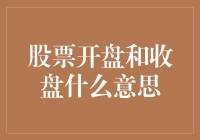 股票开盘和收盘什么意思